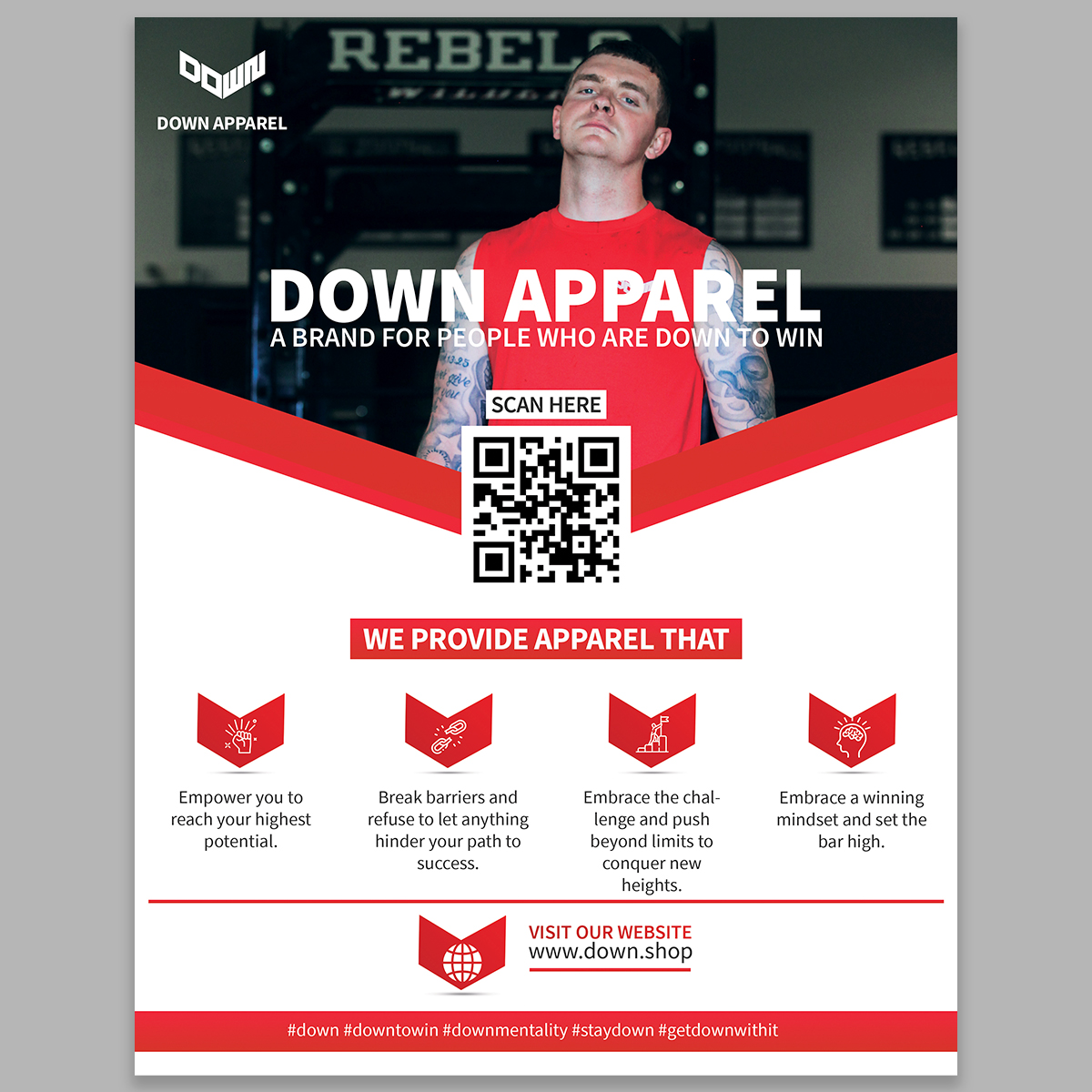 DOWN

DOWN APPAREL

REBELS

DOWN APPAREL

A BRAND FOR PEOPLE WHO ARE DOWN TO WIN

SCAN HERE

WE PROVIDE APPAREL THAT

Empower you to reach your highest potential.

Break barriers and refuse to let anything hinder your path to success.

Embrace the challenge and push beyond limits to conquer new heights.

Embrace a winning mindset and set the bar high.

VISIT OUR WEBSITE
www.down.shop

#down #downtowin #downmentality #staydown #getdownwithit